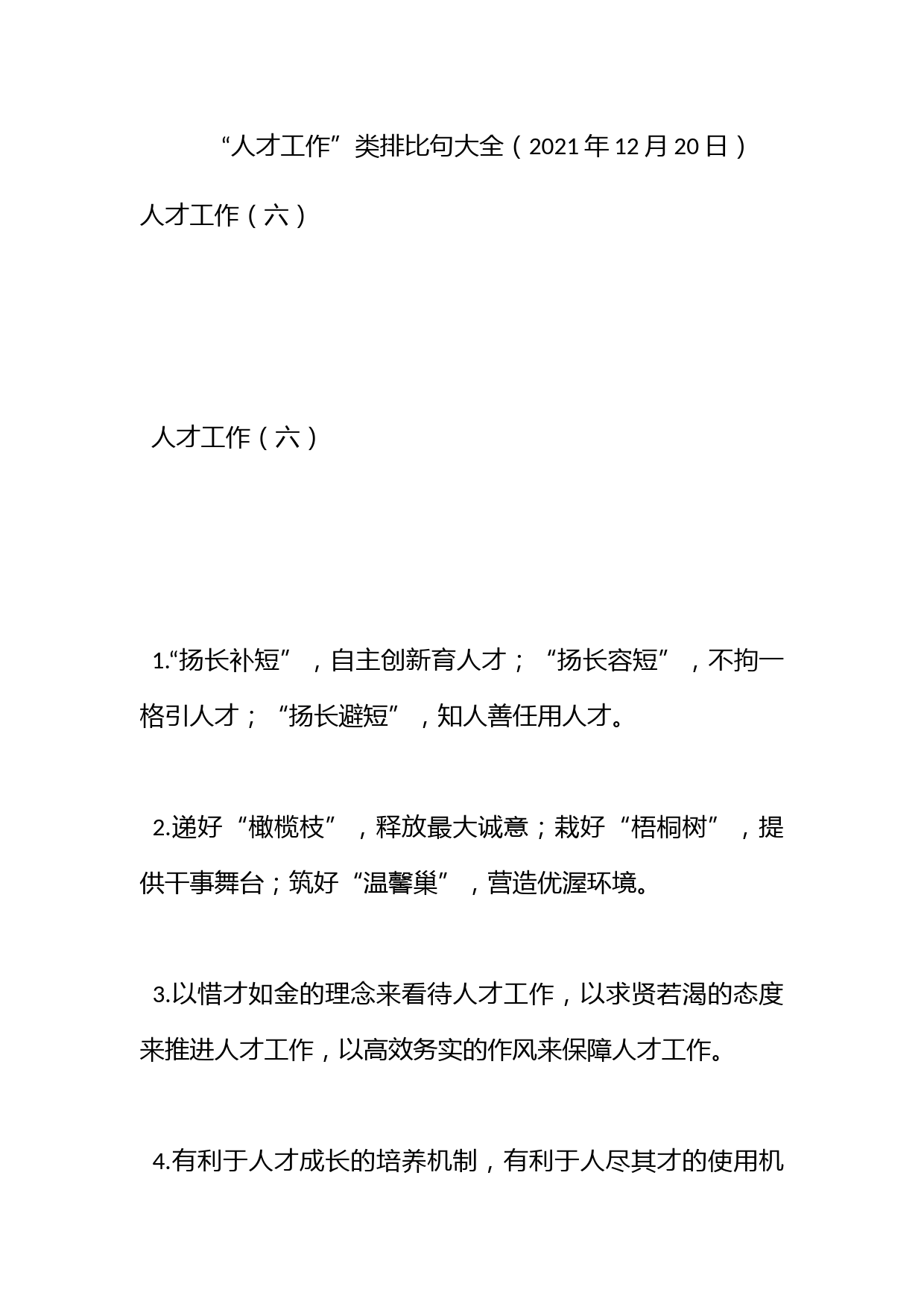 “人才工作”类排比句大全（2021年12月20日）

人才工作（六）

人才工作（六）

1.“扬长补短”，自主创新育人才；“扬长容短”，不拘一格引人才；“扬长避短”，知人善任用人才。

2.递好“橄榄枝”，释放最大诚意；栽好“梧桐树”，提供干事舞台；筑好“温馨巢”，营造优渥环境。

3.以惜才如金的理念来看待人才工作，以求贤若渴的态度来推进人才工作，以高效务实的作风来保障人才工作。

4.有利于人才成长的培养机制，有利于人尽其才的使用机